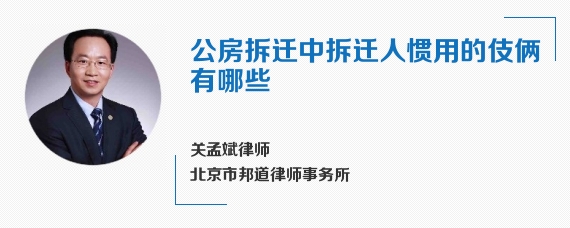 公房拆迁中拆迁人惯用的伎俩有哪些

关孟斌律师

北京市邦道律师事务所